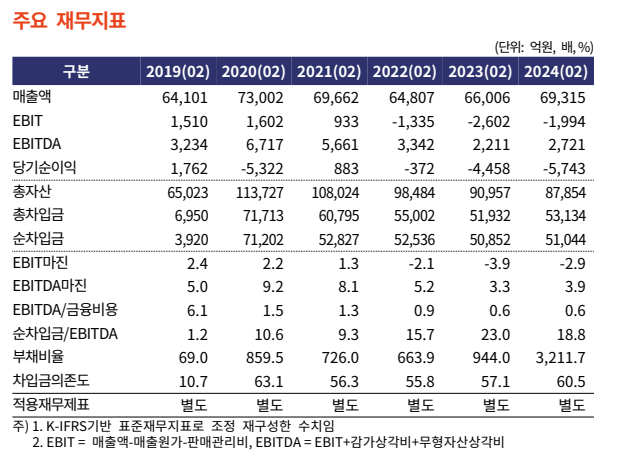 주요 재무지표

(단위: 억원, 배, %)

| 구분 | 2019(02) | 2020(02) | 2021(02) | 2022(02) | 2023(02) | 2024(02) |
|---|---|---|---|---|---|---|
| 매출액 | 64,101 | 73,002 | 69,662 | 64,807 | 66,006 | 69,315 |
| EBIT | 1,510 | 1,602 | 933 | -1,335 | -2,602 | -1,994 |
| EBITDA | 3,234 | 6,717 | 5,661 | 3,342 | 2,211 | 2,721 |
| 당기순이익 | 1,762 | -5,322 | 883 | -372 | -4,458 | -5,743 |
| 총자산 | 65,023 | 113,727 | 108,024 | 98,484 | 90,957 | 87,854 |
| 총차입금 | 6,950 | 71,713 | 60,795 | 55,002 | 51,932 | 53,134 |
| 순차입금 | 3,920 | 71,202 | 52,827 | 52,536 | 50,852 | 51,044 |
| EBIT마진 | 2.4 | 2.2 | 1.3 | -2.1 | -3.9 | -2.9 |
| EBITDA마진 | 5.0 | 9.2 | 8.1 | 5.2 | 3.3 | 3.9 |
| EBITDA/금융비용 | 6.1 | 1.5 | 1.3 | 0.9 | 0.6 | 0.6 |
| 순차입금/EBITDA | 1.2 | 10.6 | 9.3 | 15.7 | 23.0 | 18.8 |
| 부채비율 | 69.0 | 859.5 | 726.0 | 663.9 | 944.0 | 3,211.7 |
| 차입금의존도 | 10.7 | 63.1 | 56.3 | 55.8 | 57.1 | 60.5 |
| 적용재무제표 | 별도 | 별도 | 별도 | 별도 | 별도 | 별도 |

주) 1. K-IFRS기반 표준재무지표로 조정 재구성한 수치임
2. EBIT = 매출액-매출원가-판매관리비, EBITDA = EBIT+감가상각비+무형자산상각비